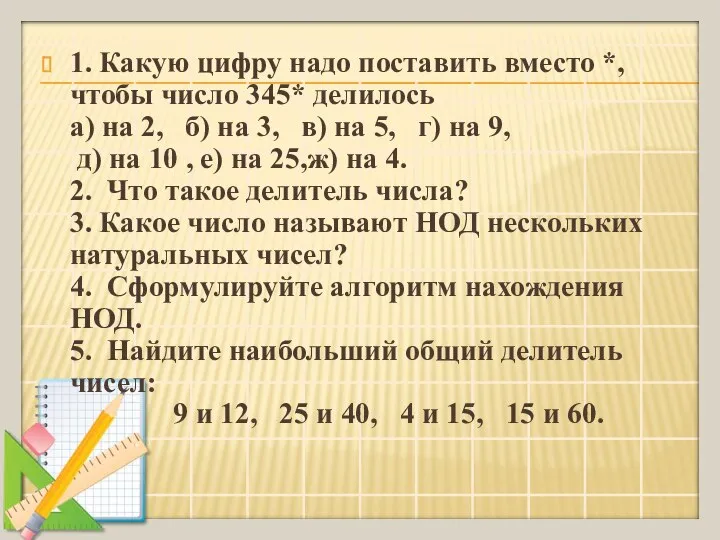 1. Какую цифру надо поставить вместо *, чтобы число 345* делилось
а) на 2, б) на 3, в) на 5, г) на 9,
д) на 10 , е) на 25,ж) на 4.
2. Что такое делитель числа?
3. Какое число называют НОД нескольких натуральных чисел?
4. Сформулируйте алгоритм нахождения НОД.
5. Найдите наибольший общий делитель чисел:
9 и 12, 25 и 40, 4 и 15, 15 и 60.